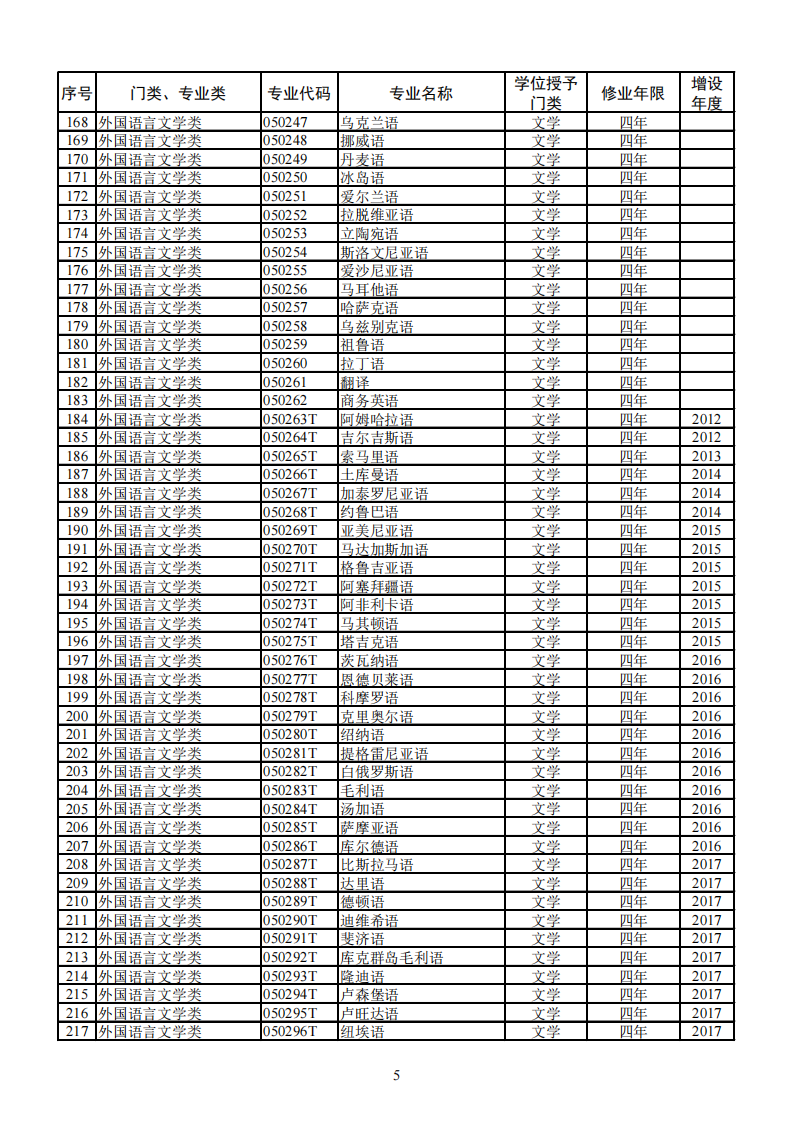 | 序号 | 门类、专业类 | 专业代码 | 专业名称 | 学位授予门类 | 修业年限 | 增设年度 |
|---|---|---|---|---|---|---|
| 168 | 外国语言文学类 | 050247 | 乌克兰语 | 文学 | 四年 | |
| 169 | 外国语言文学类 | 050248 | 挪威语 | 文学 | 四年 | |
| 170 | 外国语言文学类 | 050249 | 丹麦语 | 文学 | 四年 | |
| 171 | 外国语言文学类 | 050250 | 冰岛语 | 文学 | 四年 | |
| 172 | 外国语言文学类 | 050251 | 爱尔兰语 | 文学 | 四年 | |
| 173 | 外国语言文学类 | 050252 | 拉脱维亚语 | 文学 | 四年 | |
| 174 | 外国语言文学类 | 050253 | 立陶宛语 | 文学 | 四年 | |
| 175 | 外国语言文学类 | 050254 | 斯洛文尼亚语 | 文学 | 四年 | |
| 176 | 外国语言文学类 | 050255 | 爱沙尼亚语 | 文学 | 四年 | |
| 177 | 外国语言文学类 | 050256 | 马耳他语 | 文学 | 四年 | |
| 178 | 外国语言文学类 | 050257 | 哈萨克语 | 文学 | 四年 | |
| 179 | 外国语言文学类 | 050258 | 乌兹别克语 | 文学 | 四年 | |
| 180 | 外国语言文学类 | 050259 | 祖鲁语 | 文学 | 四年 | |
| 181 | 外国语言文学类 | 050260 | 拉丁语 | 文学 | 四年 | |
| 182 | 外国语言文学类 | 050261 | 翻译 | 文学 | 四年 | |
| 183 | 外国语言文学类 | 050262 | 商务英语 | 文学 | 四年 | |
| 184 | 外国语言文学类 | 050263T | 阿姆哈拉语 | 文学 | 四年 | 2012 |
| 185 | 外国语言文学类 | 050264T | 吉尔吉斯语 | 文学 | 四年 | 2012 |
| 186 | 外国语言文学类 | 050265T | 索马里语 | 文学 | 四年 | 2013 |
| 187 | 外国语言文学类 | 050266T | 土库曼语 | 文学 | 四年 | 2014 |
| 188 | 外国语言文学类 | 050267T | 加泰罗尼亚语 | 文学 | 四年 | 2014 |
| 189 | 外国语言文学类 | 050268T | 约鲁巴语 | 文学 | 四年 | 2014 |
| 190 | 外国语言文学类 | 050269T | 亚美尼亚语 | 文学 | 四年 | 2015 |
| 191 | 外国语言文学类 | 050270T | 马达加斯加语 | 文学 | 四年 | 2015 |
| 192 | 外国语言文学类 | 050271T | 格鲁吉亚语 | 文学 | 四年 | 2015 |
| 193 | 外国语言文学类 | 050272T | 阿塞拜疆语 | 文学 | 四年 | 2015 |
| 194 | 外国语言文学类 | 050273T | 阿非利卡语 | 文学 | 四年 | 2015 |
| 195 | 外国语言文学类 | 050274T | 马其顿语 | 文学 | 四年 | 2015 |
| 196 | 外国语言文学类 | 050275T | 塔吉克语 | 文学 | 四年 | 2015 |
| 197 | 外国语言文学类 | 050276T | 茨瓦纳语 | 文学 | 四年 | 2016 |
| 198 | 外国语言文学类 | 050277T | 恩德贝莱语 | 文学 | 四年 | 2016 |
| 199 | 外国语言文学类 | 050278T | 科摩罗语 | 文学 | 四年 | 2016 |
| 200 | 外国语言文学类 | 050279T | 克里奥尔语 | 文学 | 四年 | 2016 |
| 201 | 外国语言文学类 | 050280T | 绍纳语 | 文学 | 四年 | 2016 |
| 202 | 外国语言文学类 | 050281T | 提格雷尼亚语 | 文学 | 四年 | 2016 |
| 203 | 外国语言文学类 | 050282T | 白俄罗斯语 | 文学 | 四年 | 2016 |
| 204 | 外国语言文学类 | 050283T | 毛利语 | 文学 | 四年 | 2016 |
| 205 | 外国语言文学类 | 050284T | 汤加语 | 文学 | 四年 | 2016 |
| 206 | 外国语言文学类 | 050285T | 萨摩亚语 | 文学 | 四年 | 2016 |
| 207 | 外国语言文学类 | 050286T | 库尔德语 | 文学 | 四年 | 2016 |
| 208 | 外国语言文学类 | 050287T | 比斯拉马语 | 文学 | 四年 | 2017 |
| 209 | 外国语言文学类 | 050288T | 达里语 | 文学 | 四年 | 2017 |
| 210 | 外国语言文学类 | 050289T | 德顿语 | 文学 | 四年 | 2017 |
| 211 | 外国语言文学类 | 050290T | 迪维希语 | 文学 | 四年 | 2017 |
| 212 | 外国语言文学类 | 050291T | 斐济语 | 文学 | 四年 | 2017 |
| 213 | 外国语言文学类 | 050292T | 库克群岛毛利语 | 文学 | 四年 | 2017 |
| 214 | 外国语言文学类 | 050293T | 隆迪语 | 文学 | 四年 | 2017 |
| 215 | 外国语言文学类 | 050294T | 卢森堡语 | 文学 | 四年 | 2017 |
| 216 | 外国语言文学类 | 050295T | 卢旺达语 | 文学 | 四年 | 2017 |
| 217 | 外国语言文学类 | 050296T | 纽埃语 | 文学 | 四年 | 2017 |

5